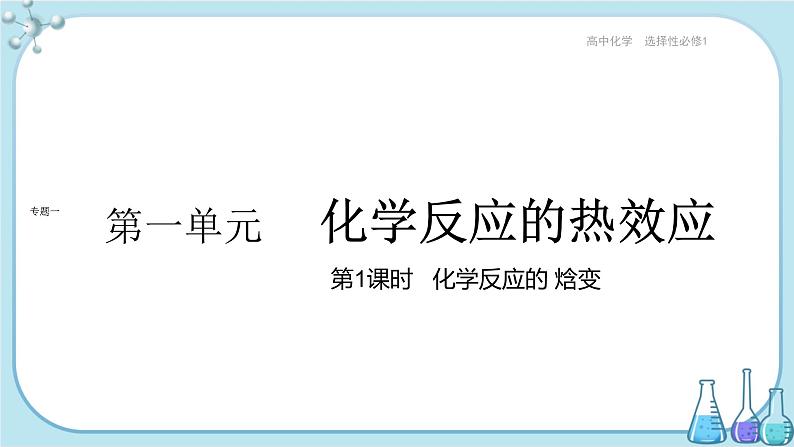 高中化学 选择性必修1

专题一

第一单元 化学反应的热效应

第1课时 化学反应的 焓变